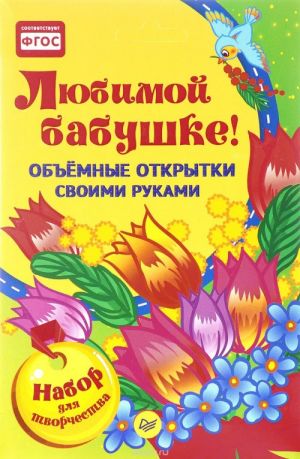 соответствует
ФГОС

Любимой бабушке!

ОБЪЁМНЫЕ ОТКРЫТКИ СВОИМИ РУКАМИ

Набор для творчества